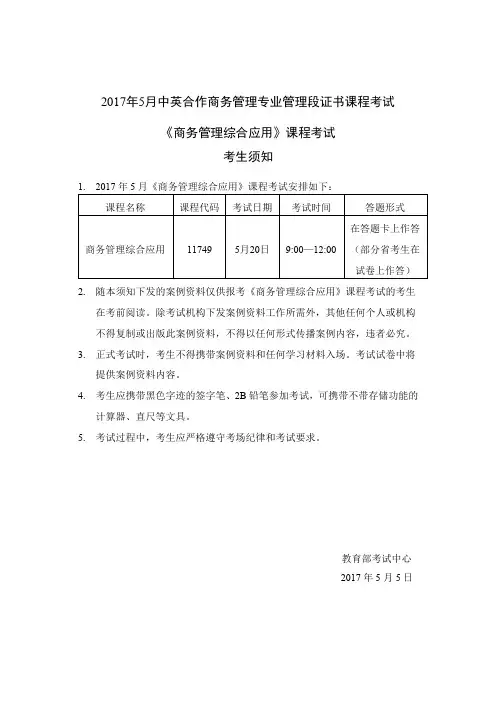 2017年5月中英合作商务管理专业管理段证书课程考试

《商务管理综合应用》课程考试

考生须知

1. 2017 年 5 月《商务管理综合应用》课程考试安排如下：

| 课程名称 | 课程代码 | 考试日期 | 考试时间 | 答题形式 |
|---|---|---|---|---|
| 商务管理综合应用 | 11749 | 5月20日 | 9:00—12:00 | 在答题卡上作答（部分省考生在试卷上作答） |

2. 随本须知下发的案例资料仅供报考《商务管理综合应用》课程考试的考生在考前阅读。除考试机构下发案例资料工作所需外，其他任何个人或机构不得复制或出版此案例资料，不得以任何形式传播案例内容，违者必究。

3. 正式考试时，考生不得携带案例资料和任何学习材料入场。考试试卷中将提供案例资料内容。

4. 考生应携带黑色字迹的签字笔、2B 铅笔参加考试，可携带不带存储功能的计算器、直尺等文具。

5. 考试过程中，考生应严格遵守考场纪律和考试要求。

教育部考试中心
2017 年 5 月 5 日